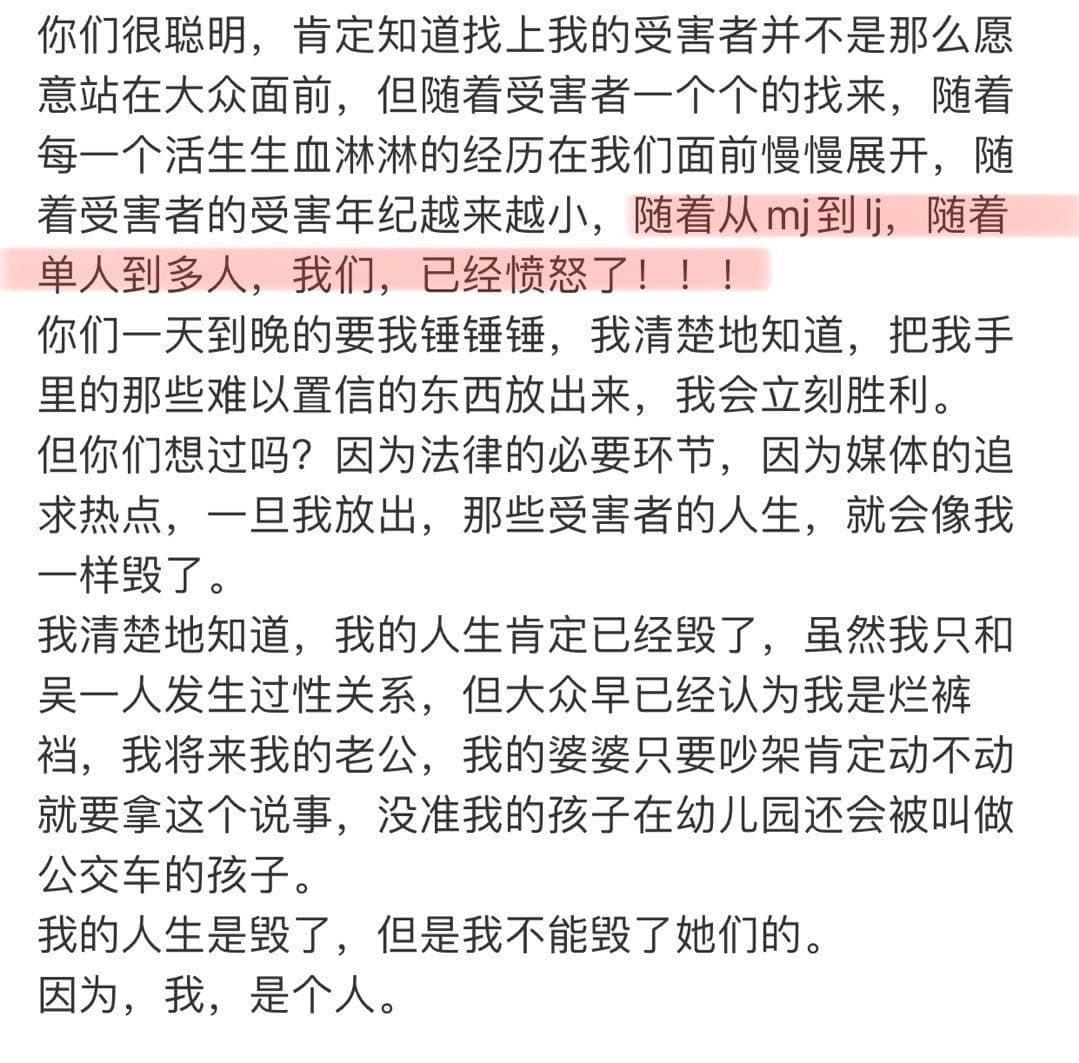 你们很聪明，肯定知道找上我的受害者并不是那么愿意站在大众面前，但随着受害者一个个的找来，随着每一个活生生血淋淋的经历在我们面前慢慢展开，随着受害者的受害年纪越来越小，随着从 mj 到 lj，随着单人到多人，我们，已经愤怒了！！！
你们一天到晚的要我锤锤锤，我清楚地知道，把我手里的那些难以置信的东西放出来，我会立刻胜利。
但你们想过吗？因为法律的必要环节，因为媒体的追求热点，一旦我放出，那些受害者的人生，就会像我一样毁了。
我清楚地知道，我的人生肯定已经毁了，虽然我只和吴一人发生过性关系，但大众早已经认为我是烂裤裆，我将来我的老公，我的婆婆只要吵架肯定动不动就要拿这个说事，没准我的孩子在幼儿园还会被叫做公交车的孩子。
我的人生是毁了，但是我不能毁了她们的。
因为，我，是个人。